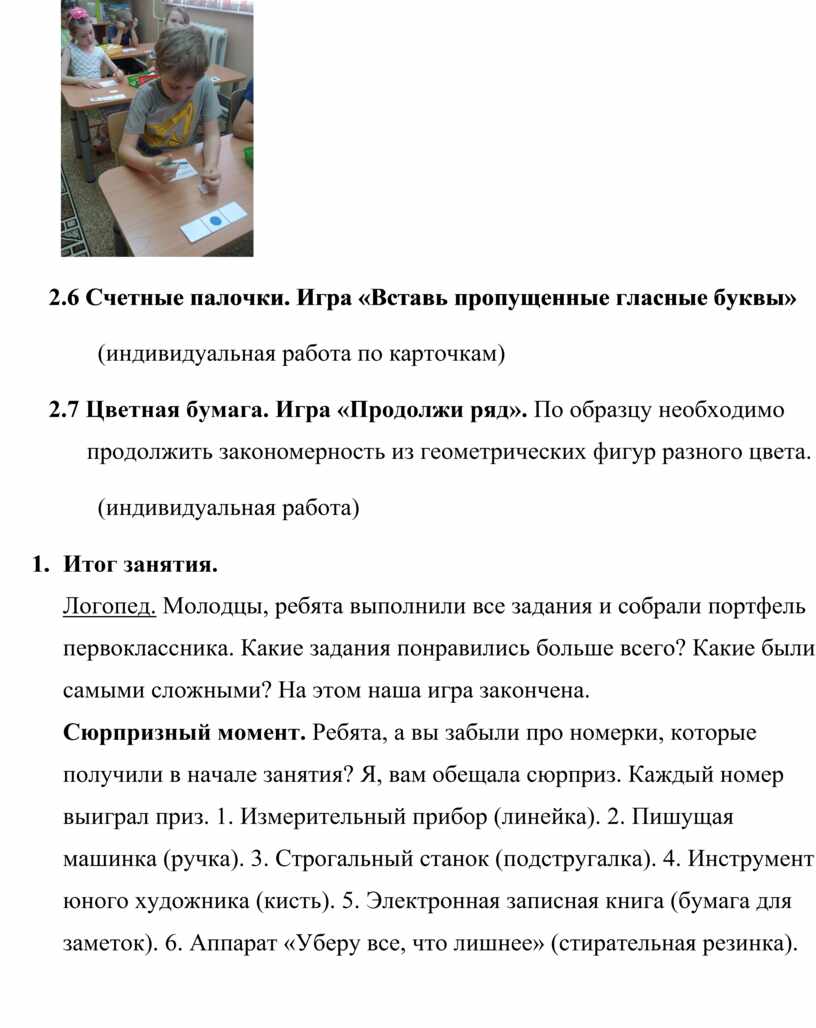 2.6 Счетные палочки. Игра «Вставь пропущенные гласные буквы»

(индивидуальная работа по карточкам)

2.7 Цветная бумага. Игра «Продолжи ряд». По образцу необходимо продолжить закономерность из геометрических фигур разного цвета.

(индивидуальная работа)

1. Итог занятия.

Логопед. Молодцы, ребята выполнили все задания и собрали портфель первоклассника. Какие задания понравились больше всего? Какие были самыми сложными? На этом наша игра закончена.

Сюрпризный момент. Ребята, а вы забыли про номерки, которые получили в начале занятия? Я, вам обещала сюрприз. Каждый номер выиграл приз. 1. Измерительный прибор (линейка). 2. Пишущая машинка (ручка). 3. Строгальный станок (подстругалка). 4. Инструмент юного художника (кисть). 5. Электронная записная книга (бумага для заметок). 6. Аппарат «Уберу все, что лишнее» (стирательная резинка).